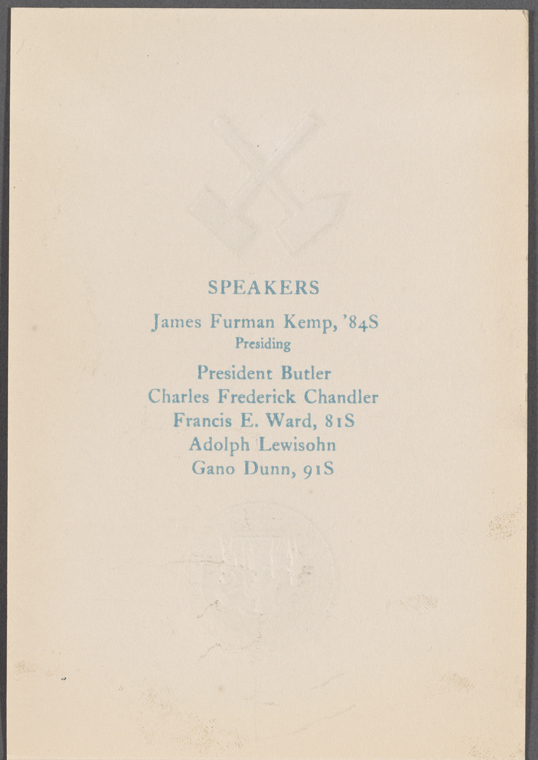 SPEAKERS

James Furman Kemp, '84S
Presiding

President Butler
Charles Frederick Chandler
Francis E. Ward, 81S
Adolph Lewisohn
Gano Dunn, 91S